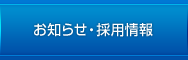 お知らせ・採用情報